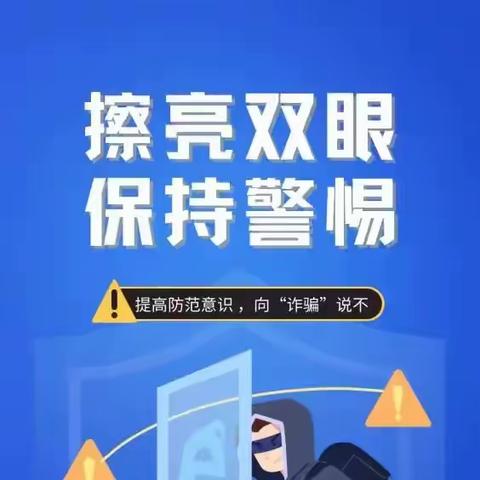 擦亮双眼
保持警惕

提高防范意识，向“诈骗”说不